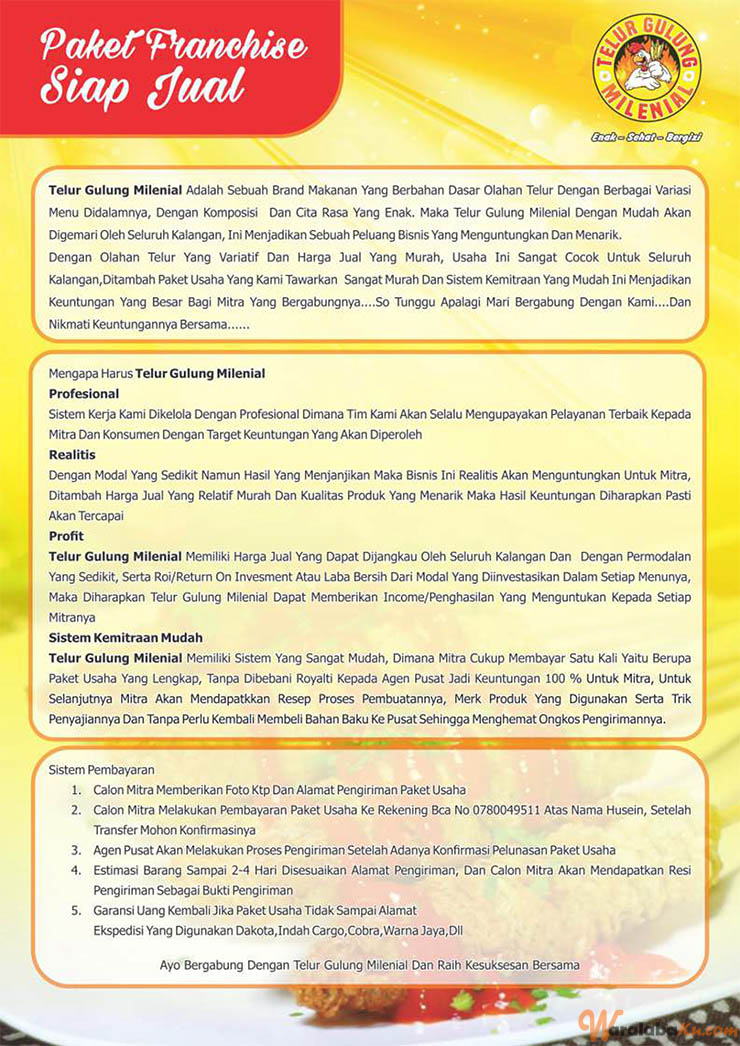 Paket Franchise Siap Jual

TELUR GULUNG MILENIAL

Enak - Sehat - Bergizi

Telur Gulung Milenial Adalah Sebuah Brand Makanan Yang Berbahan Dasar Olahan Telur Dengan Berbagai Variasi Menu Didalamnya, Dengan Komposisi Dan Cita Rasa Yang Enak. Maka Telur Gulung Milenial Dengan Mudah Akan Digemari Oleh Seluruh Kalangan, Ini Menjadikan Sebuah Peluang Bisnis Yang Menguntungkan Dan Menarik.
Dengan Olahan Telur Yang Variatif Dan Harga Jual Yang Murah, Usaha Ini Sangat Cocok Untuk Seluruh Kalangan,Ditambah Paket Usaha Yang Kami Tawarkan Sangat Murah Dan Sistem Kemitraan Yang Mudah Ini Menjadikan Keuntungan Yang Besar Bagi Mitra Yang Bergabungnya....So Tunggu Apalagi Mari Bergabung Dengan Kami....Dan Nikmati Keuntungannya Bersama......

Mengapa Harus Telur Gulung Milenial
Profesional
Sistem Kerja Kami Dikelola Dengan Profesional Dimana Tim Kami Akan Selalu Mengupayakan Pelayanan Terbaik Kepada Mitra Dan Konsumen Dengan Target Keuntungan Yang Akan Diperoleh
Realitis
Dengan Modal Yang Sedikit Namun Hasil Yang Menjanjikan Maka Bisnis Ini Realitis Akan Menguntungkan Untuk Mitra, Ditambah Harga Jual Yang Relatif Murah Dan Kualitas Produk Yang Menarik Maka Hasil Keuntungan Diharapkan Pasti Akan Tercapai
Profit
Telur Gulung Milenial Memiliki Harga Jual Yang Dapat Dijangkau Oleh Seluruh Kalangan Dan Dengan Permodalan Yang Sedikit, Serta Roi/Return On Invesment Atau Laba Bersih Dari Modal Yang Diinvestasikan Dalam Setiap Menunya, Maka Diharapkan Telur Gulung Milenial Dapat Memberikan Income/Penghasilan Yang Menguntukan Kepada Setiap Mitranya
Sistem Kemitraan Mudah
Telur Gulung Milenial Memiliki Sistem Yang Sangat Mudah, Dimana Mitra Cukup Membayar Satu Kali Yaitu Berupa Paket Usaha Yang Lengkap, Tanpa Dibebani Royalti Kepada Agen Pusat Jadi Keuntungan 100 % Untuk Mitra, Untuk Selanjutnya Mitra Akan Mendapatkkan Resep Proses Pembuatannya, Merk Produk Yang Digunakan Serta Trik Penyajiannya Dan Tanpa Perlu Kembali Membeli Bahan Baku Ke Pusat Sehingga Menghemat Ongkos Pengirimannya.

Sistem Pembayaran
1. Calon Mitra Memberikan Foto Ktp Dan Alamat Pengiriman Paket Usaha
2. Calon Mitra Melakukan Pembayaran Paket Usaha Ke Rekening Bca No 0780049511 Atas Nama Husein, Setelah Transfer Mohon Konfirmasinya
3. Agen Pusat Akan Melakukan Proses Pengiriman Setelah Adanya Konfirmasi Pelunasan Paket Usaha
4. Estimasi Barang Sampai 2-4 Hari Disesuaikan Alamat Pengiriman, Dan Calon Mitra Akan Mendapatkan Resi Pengiriman Sebagai Bukti Pengiriman
5. Garansi Uang Kembali Jika Paket Usaha Tidak Sampai Alamat
Ekspedisi Yang Digunakan Dakota,Indah Cargo,Cobra,Warna Jaya,Dll

Ayo Bergabung Dengan Telur Gulung Milenial Dan Raih Kesuksesan Bersama

WaralabaKu.com